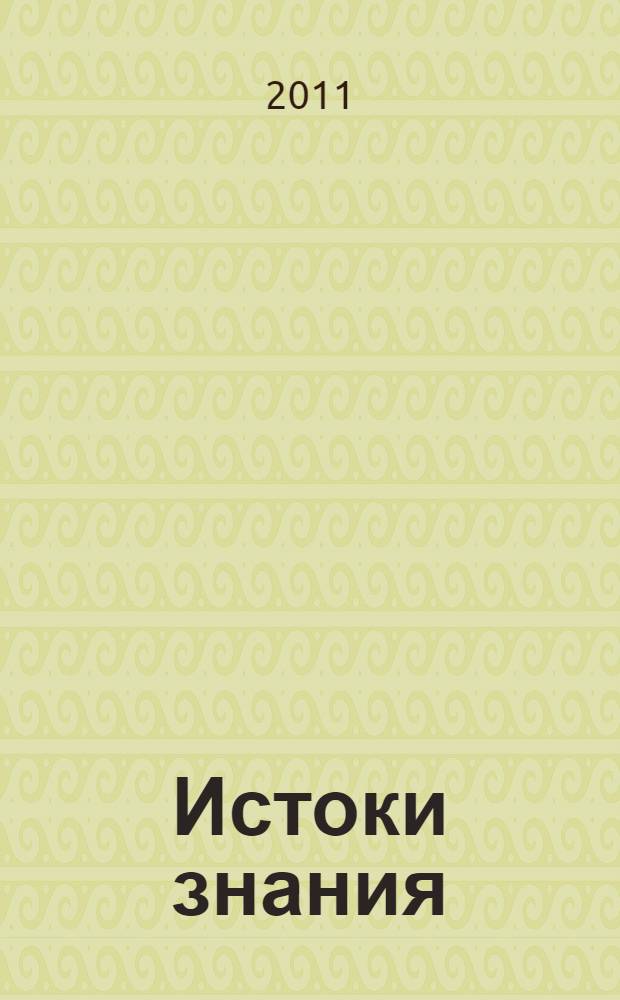 2011

Истоки знания